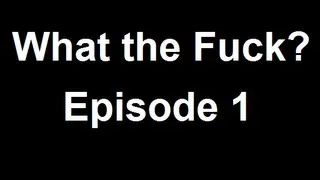 What the Fuck?
Episode 1